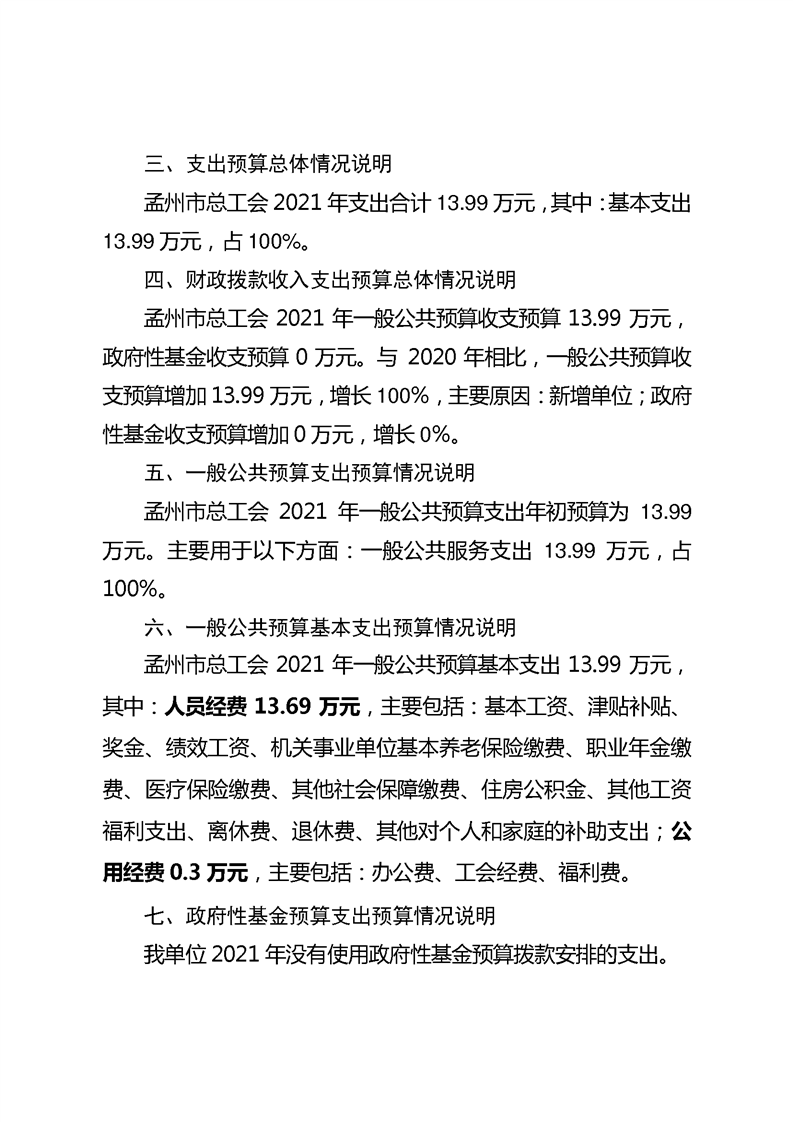 三、支出预算总体情况说明

孟州市总工会 2021 年支出合计 13.99 万元，其中：基本支出 13.99 万元，占 100%。

四、财政拨款收入支出预算总体情况说明

孟州市总工会 2021 年一般公共预算收支预算 13.99 万元，政府性基金收支预算 0 万元。与 2020 年相比，一般公共预算收支预算增加 13.99 万元，增长 100%，主要原因：新增单位；政府性基金收支预算增加 0 万元，增长 0%。

五、一般公共预算支出预算情况说明

孟州市总工会 2021 年一般公共预算支出年初预算为 13.99 万元。主要用于以下方面：一般公共服务支出 13.99 万元，占 100%。

六、一般公共预算基本支出预算情况说明

孟州市总工会 2021 年一般公共预算基本支出 13.99 万元，其中：人员经费 13.69 万元，主要包括：基本工资、津贴补贴、奖金、绩效工资、机关事业单位基本养老保险缴费、职业年金缴费、医疗保险缴费、其他社会保障缴费、住房公积金、其他工资福利支出、离休费、退休费、其他对个人和家庭的补助支出；公用经费 0.3 万元，主要包括：办公费、工会经费、福利费。

七、政府性基金预算支出预算情况说明

我单位 2021 年没有使用政府性基金预算拨款安排的支出。